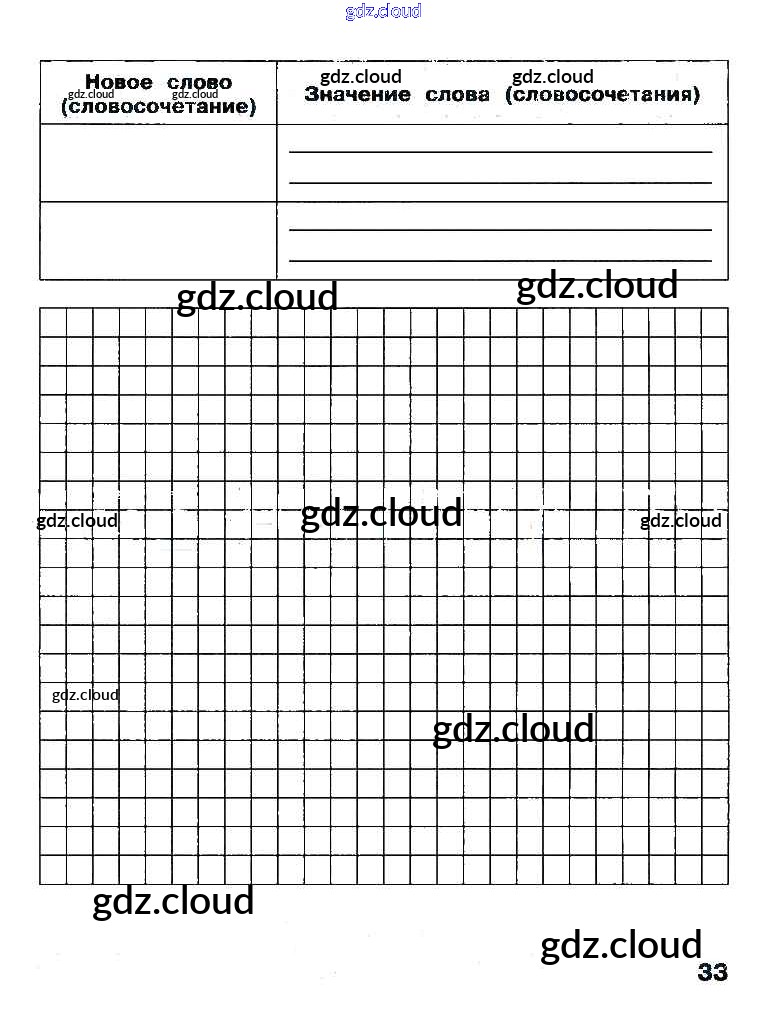 | Новое слово (словосочетание) | Значение слова (словосочетания) |
|---|---|
|  | ____ ____ |
|  | ____ ____ |

33

gdz.cloud